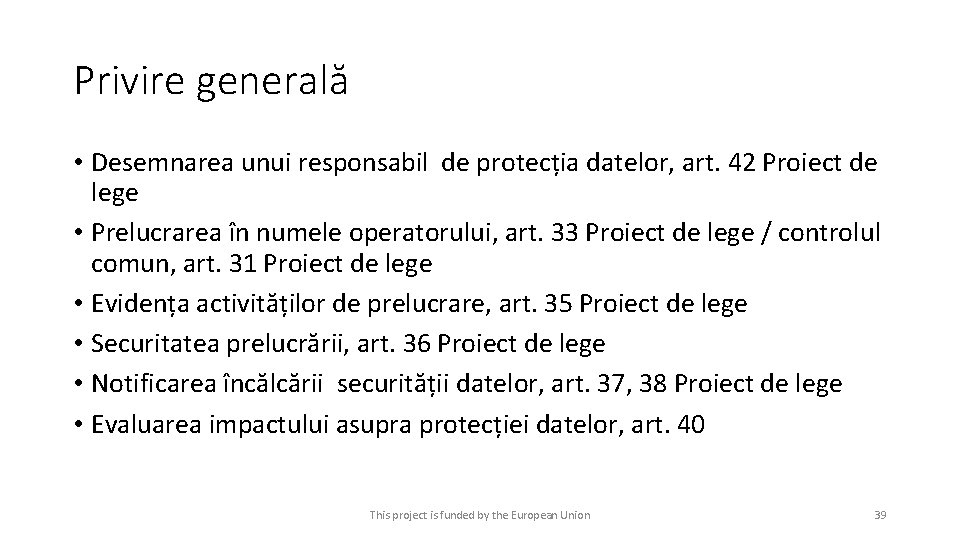 Privire generală

• Desemnarea unui responsabil de protecția datelor, art. 42 Proiect de lege
• Prelucrarea în numele operatorului, art. 33 Proiect de lege / controlul comun, art. 31 Proiect de lege
• Evidența activităților de prelucrare, art. 35 Proiect de lege
• Securitatea prelucrării, art. 36 Proiect de lege
• Notificarea încălcării securității datelor, art. 37, 38 Proiect de lege
• Evaluarea impactului asupra protecției datelor, art. 40

This project is funded by the European Union

39